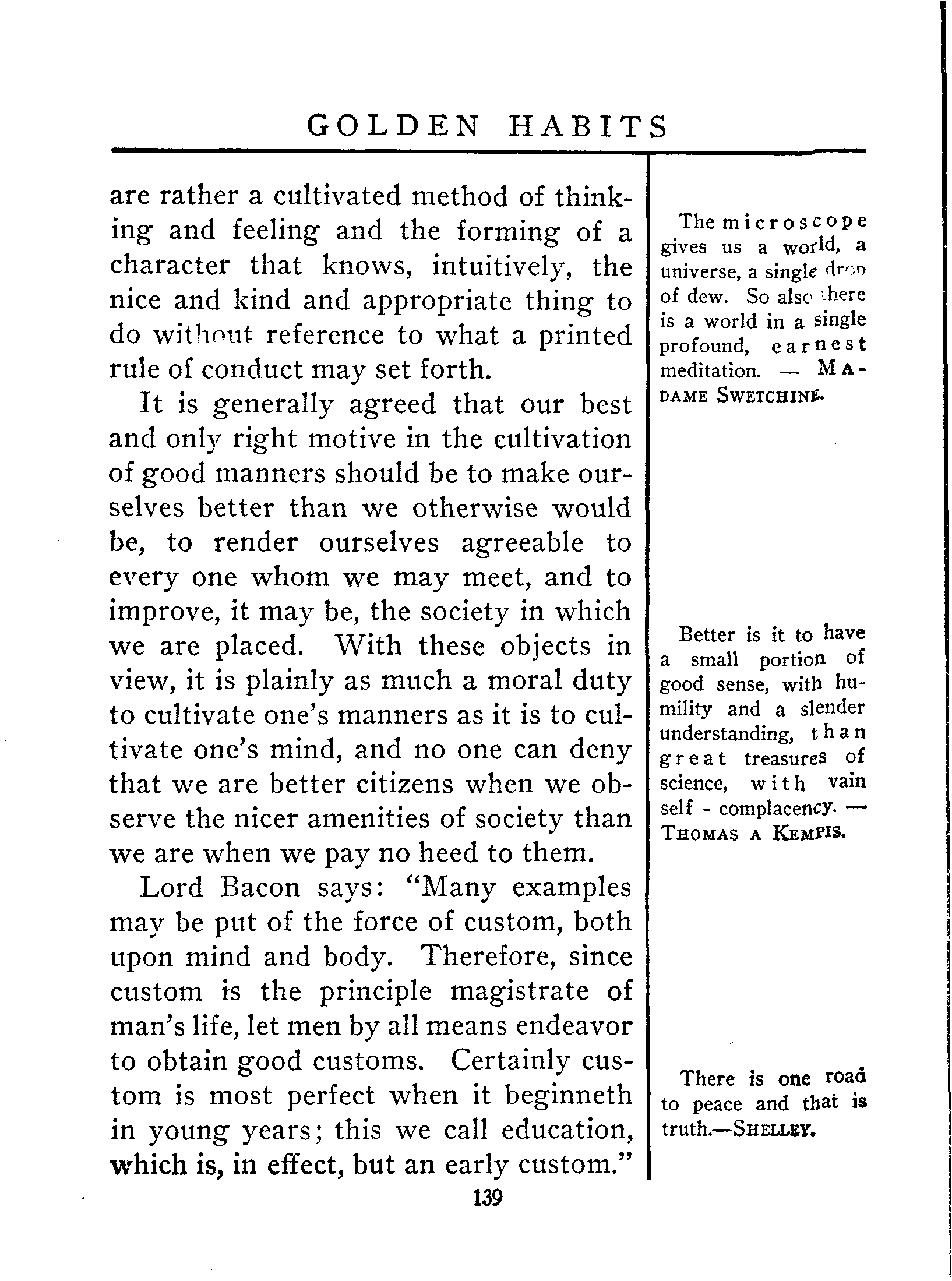 GOLDEN HABITS

are rather a cultivated method of thinking and feeling and the forming of a character that knows, intuitively, the nice and kind and appropriate thing to do without reference to what a printed rule of conduct may set forth.

It is generally agreed that our best and only right motive in the cultivation of good manners should be to make ourselves better than we otherwise would be, to render ourselves agreeable to every one whom we may meet, and to improve, it may be, the society in which we are placed. With these objects in view, it is plainly as much a moral duty to cultivate one's manners as it is to cultivate one's mind, and no one can deny that we are better citizens when we observe the nicer amenities of society than we are when we pay no heed to them.

Lord Bacon says: "Many examples may be put of the force of custom, both upon mind and body. Therefore, since custom is the principle magistrate of man's life, let men by all means endeavor to obtain good customs. Certainly custom is most perfect when it beginneth in young years; this we call education, which is, in effect, but an early custom."

The microscope gives us a world, a universe, a single drop of dew. So also there is a world in a single profound, earnest meditation. — MADAME SWETCHINE.

Better is it to have a small portion of good sense, with humility and a slender understanding, than great treasures of science, with vain self - complacency. — THOMAS A KEMPIS.

There is one road to peace and that is truth.—SHELLEY.

139